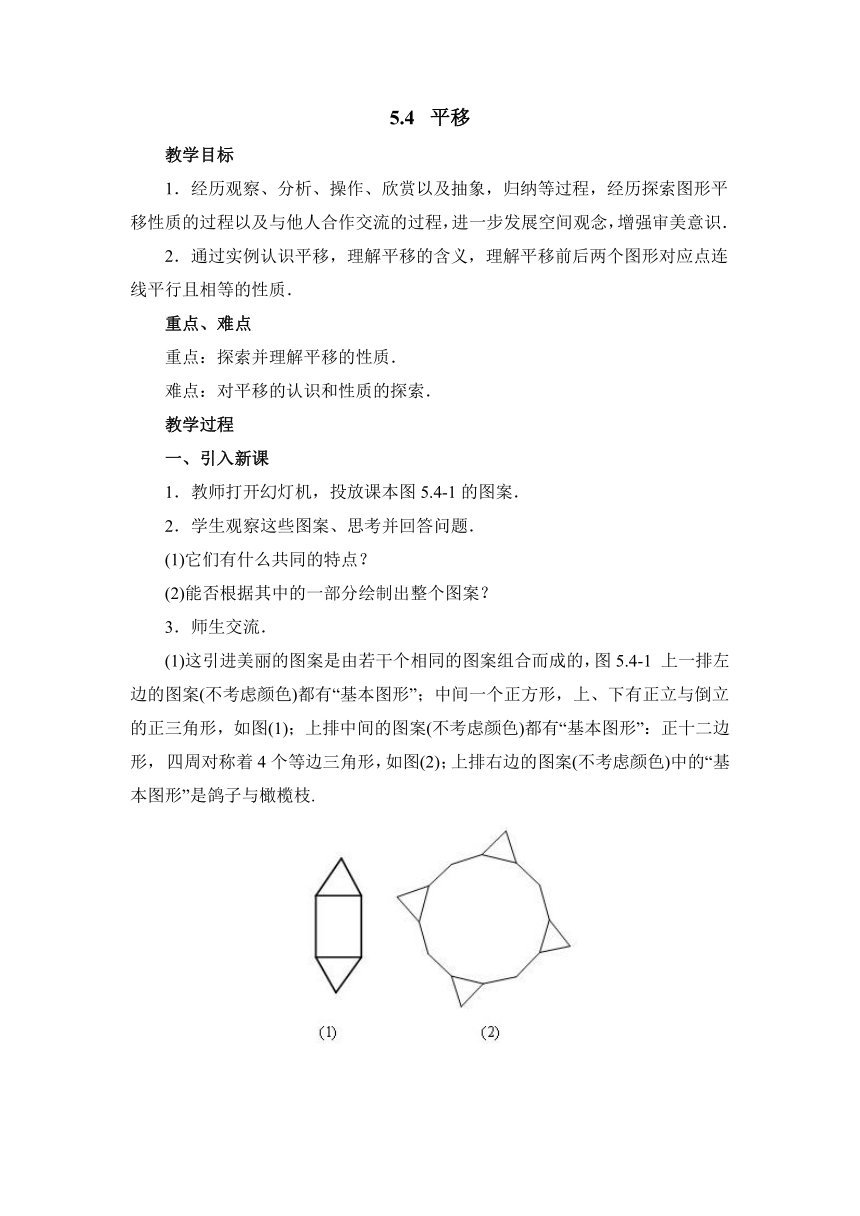 5.4　平移

教学目标

1．经历观察、分析、操作、欣赏以及抽象，归纳等过程，经历探索图形平移性质的过程以及与他人合作交流的过程，进一步发展空间观念，增强审美意识．

2．通过实例认识平移，理解平移的含义，理解平移前后两个图形对应点连线平行且相等的性质．

重点、难点

重点：探索并理解平移的性质．

难点：对平移的认识和性质的探索．

教学过程

一、引入新课

1．教师打开幻灯机，投放课本图 5.4-1 的图案．

2．学生观察这些图案、思考并回答问题．

(1)它们有什么共同的特点？

(2)能否根据其中的一部分绘制出整个图案？

3．师生交流．

(1)这引进美丽的图案是由若干个相同的图案组合而成的，图 5.4-1 上一排左边的图案(不考虑颜色)都有“基本图形”；中间一个正方形，上、下有正立与倒立的正三角形，如图(1)；上排中间的图案(不考虑颜色)都有“基本图形”：正十二边形，四周对称着 4 个等边三角形，如图(2)；上排右边的图案(不考虑颜色)中的“基本图形”是鸽子与橄榄枝.

(1)

(2)